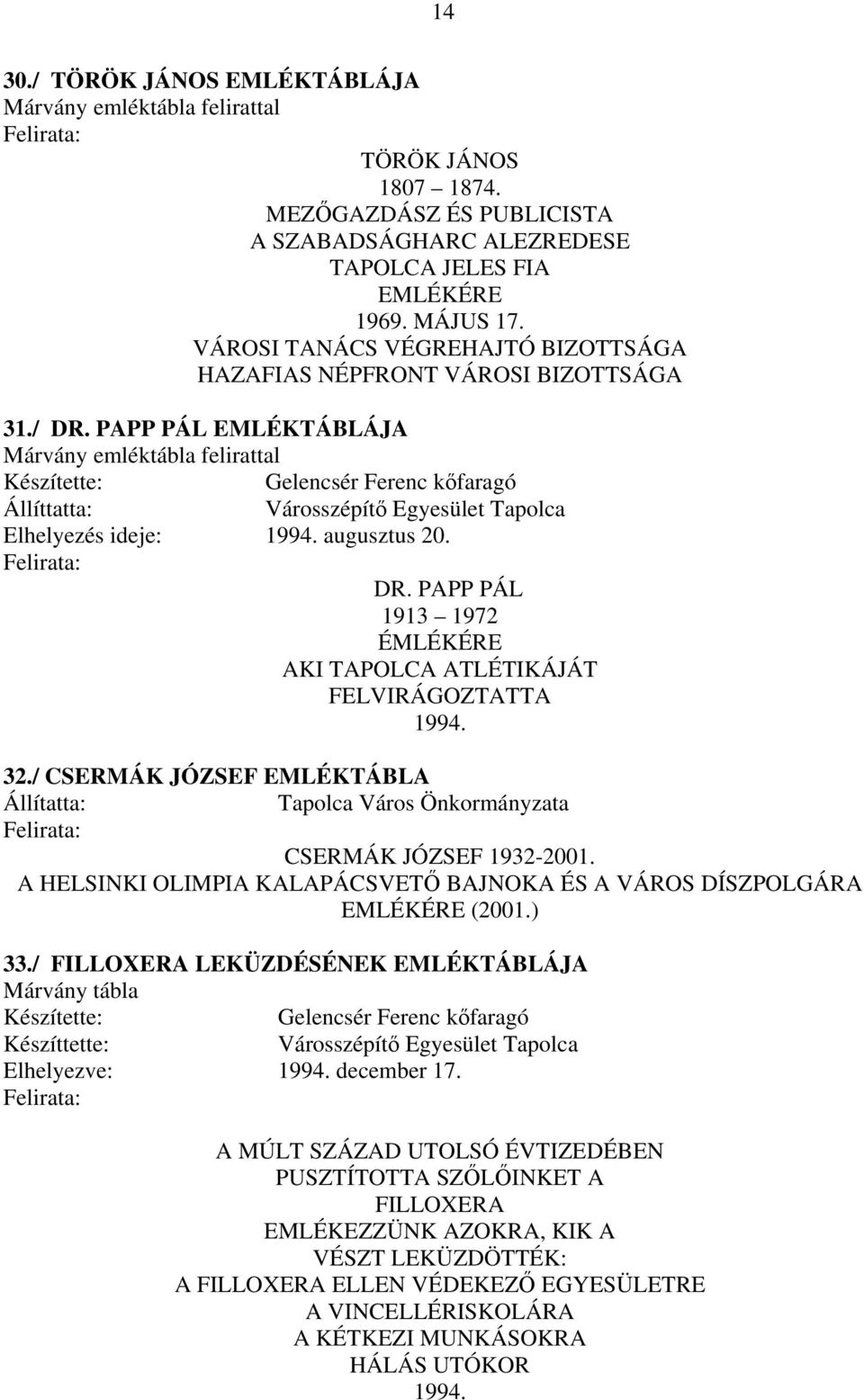 14

30./ TÖRÖK JÁNOS EMLÉKTÁBLÁJA
Márvány emléktábla felirattal
Felirata:

TÖRÖK JÁNOS
1807 – 1874.
MEZŐGAZDÁSZ ÉS PUBLICISTA
A SZABADSÁGHARC ALEZREDESE
TAPOLCA JELES FIA
EMLÉKÉRE
1969. MÁJUS 17.
VÁROSI TANÁCS VÉGREHAJTÓ BIZOTTSÁGA
HAZAFIAS NÉPFRONT VÁROSI BIZOTTSÁGA

31./ DR. PAPP PÁL EMLÉKTÁBLÁJA
Márvány emléktábla felirattal
Készítette: Gelencsér Ferenc kőfaragó
Állíttatta: Városszépítő Egyesület Tapolca
Elhelyezés ideje: 1994. augusztus 20.
Felirata:

DR. PAPP PÁL
1913 – 1972
ÉMLÉKÉRE
AKI TAPOLCA ATLÉTIKÁJÁT
FELVIRÁGOZTATTA
1994.

32./ CSERMÁK JÓZSEF EMLÉKTÁBLA
Állítatta: Tapolca Város Önkormányzata
Felirata:

CSERMÁK JÓZSEF 1932-2001.
A HELSINKI OLIMPIA KALAPÁCSVETŐ BAJNOKA ÉS A VÁROS DÍSZPOLGÁRA
EMLÉKÉRE (2001.)

33./ FILLOXERA LEKÜZDÉSÉNEK EMLÉKTÁBLÁJA
Márvány tábla
Készítette: Gelencsér Ferenc kőfaragó
Készíttette: Városszépítő Egyesület Tapolca
Elhelyezve: 1994. december 17.
Felirata:

A MÚLT SZÁZAD UTOLSÓ ÉVTIZEDÉBEN
PUSZTÍTOTTA SZŐLŐINKET A
FILLOXERA
EMLÉKEZZÜNK AZOKRA, KIK A
VÉSZT LEKÜZDÖTTÉK:
A FILLOXERA ELLEN VÉDEKEZŐ EGYESÜLETRE
A VINCELLÉRISKOLÁRA
A KÉTKEZI MUNKÁSOKRA
HÁLÁS UTÓKOR
1994.